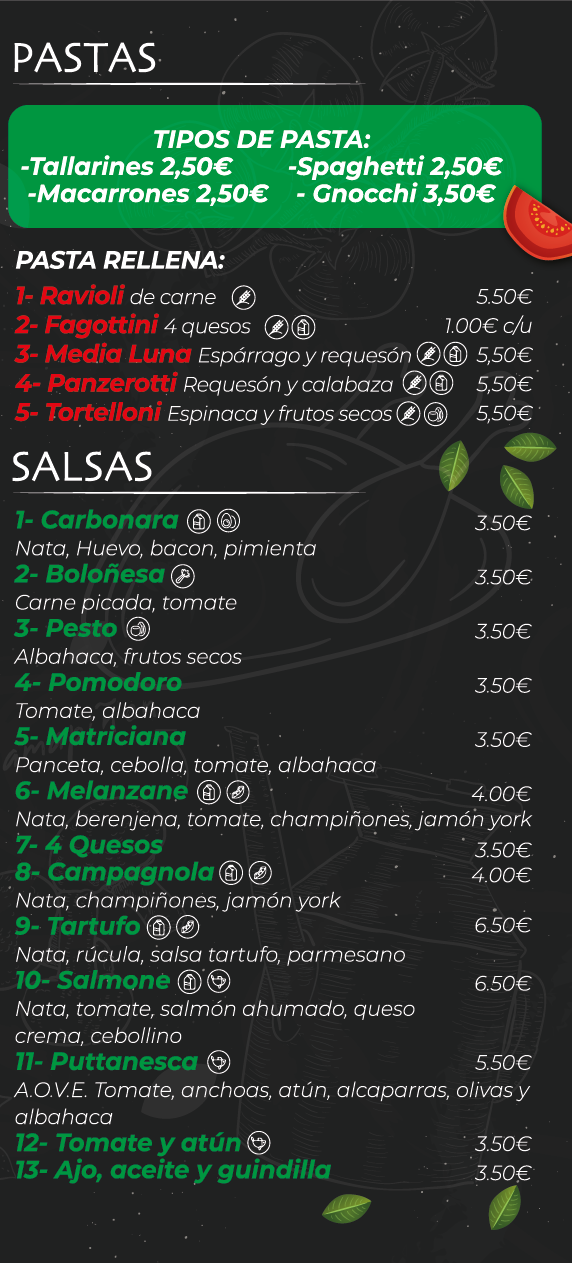 PASTAS

TIPOS DE PASTA:
-Tallarines 2,50€ -Spaghetti 2,50€
-Macarrones 2,50€ - Gnocchi 3,50€

PASTA RELLENA:
1- Ravioli de carne 5.50€
2- Fagottini 4 quesos 1.00€ c/u
3- Media Luna Espárrago y requesón 5,50€
4- Panzerotti Requesón y calabaza 5,50€
5- Tortelloni Espinaca y frutos secos 5,50€

SALSAS

1- Carbonara 3.50€
Nata, Huevo, bacon, pimienta
2- Boloñesa 3.50€
Carne picada, tomate
3- Pesto 3.50€
Albahaca, frutos secos
4- Pomodoro 3.50€
Tomate, albahaca
5- Matriciana 3.50€
Panceta, cebolla, tomate, albahaca
6- Melanzane 4.00€
Nata, berenjena, tomate, champiñones, jamón york
7- 4 Quesos 3.50€
8- Campagnola 4.00€
Nata, champiñones, jamón york
9- Tartufo 6.50€
Nata, rúcula, salsa tartufo, parmesano
10- Salmone 6.50€
Nata, tomate, salmón ahumado, queso crema, cebollino
11- Puttanesca 5.50€
A.O.V.E. Tomate, anchoas, atún, alcaparras, olivas y albahaca
12- Tomate y atún 3.50€
13- Ajo, aceite y guindilla 3.50€